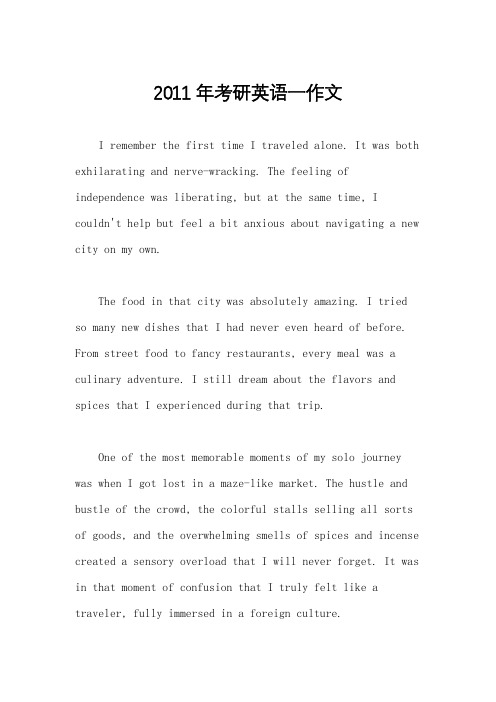 2011年考研英语一作文

I remember the first time I traveled alone. It was both exhilarating and nerve-wracking. The feeling of independence was liberating, but at the same time, I couldn't help but feel a bit anxious about navigating a new city on my own.

The food in that city was absolutely amazing. I tried so many new dishes that I had never even heard of before. From street food to fancy restaurants, every meal was a culinary adventure. I still dream about the flavors and spices that I experienced during that trip.

One of the most memorable moments of my solo journey was when I got lost in a maze-like market. The hustle and bustle of the crowd, the colorful stalls selling all sorts of goods, and the overwhelming smells of spices and incense created a sensory overload that I will never forget. It was in that moment of confusion that I truly felt like a traveler, fully immersed in a foreign culture.